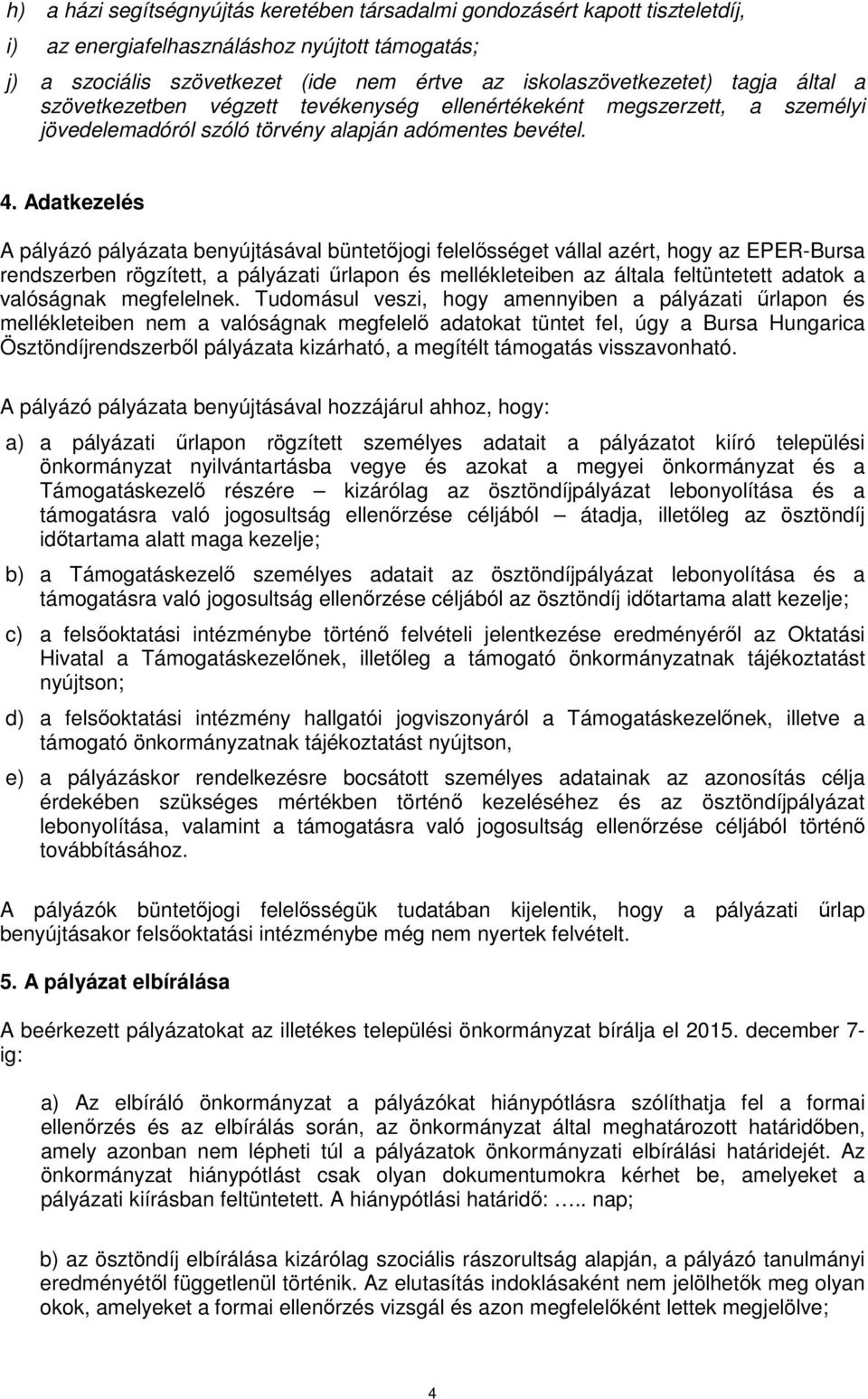 h) a házi segítségnyújtás keretében társadalmi gondozásért kapott tiszteletdíj,

i) az energiafelhasználáshoz nyújtott támogatás;

j) a szociális szövetkezet (ide nem értve az iskolaszövetkezetet) tagja által a szövetkezetben végzett tevékenység ellenértékeként megszerzett, a személyi jövedelemadóról szóló törvény alapján adómentes bevétel.

4. Adatkezelés

A pályázó pályázata benyújtásával büntetőjogi felelősséget vállal azért, hogy az EPER-Bursa rendszerben rögzített, a pályázati űrlapon és mellékleteiben az általa feltüntetett adatok a valóságnak megfelelnek. Tudomásul veszi, hogy amennyiben a pályázati űrlapon és mellékleteiben nem a valóságnak megfelelő adatokat tüntet fel, úgy a Bursa Hungarica Ösztöndíjrendszerből pályázata kizárható, a megítélt támogatás visszavonható.

A pályázó pályázata benyújtásával hozzájárul ahhoz, hogy:

a) a pályázati űrlapon rögzített személyes adatait a pályázatot kiíró települési önkormányzat nyilvántartásba vegye és azokat a megyei önkormányzat és a Támogatáskezelő részére – kizárólag az ösztöndíjpályázat lebonyolítása és a támogatásra való jogosultság ellenőrzése céljából – átadja, illetőleg az ösztöndíj időtartama alatt maga kezelje;

b) a Támogatáskezelő személyes adatait az ösztöndíjpályázat lebonyolítása és a támogatásra való jogosultság ellenőrzése céljából az ösztöndíj időtartama alatt kezelje;

c) a felsőoktatási intézménybe történő felvételi jelentkezése eredményéről az Oktatási Hivatal a Támogatáskezelőnek, illetőleg a támogató önkormányzatnak tájékoztatást nyújtson;

d) a felsőoktatási intézmény hallgatói jogviszonyáról a Támogatáskezelőnek, illetve a támogató önkormányzatnak tájékoztatást nyújtson,

e) a pályázáskor rendelkezésre bocsátott személyes adatainak az azonosítás célja érdekében szükséges mértékben történő kezeléséhez és az ösztöndíjpályázat lebonyolítása, valamint a támogatásra való jogosultság ellenőrzése céljából történő továbbításához.

A pályázók büntetőjogi felelősségük tudatában kijelentik, hogy a pályázati űrlap benyújtásakor felsőoktatási intézménybe még nem nyertek felvételt.

5. A pályázat elbírálása

A beérkezett pályázatokat az illetékes települési önkormányzat bírálja el 2015. december 7-ig:

a) Az elbíráló önkormányzat a pályázókat hiánypótlásra szólíthatja fel a formai ellenőrzés és az elbírálás során, az önkormányzat által meghatározott határidőben, amely azonban nem lépheti túl a pályázatok önkormányzati elbírálási határidejét. Az önkormányzat hiánypótlást csak olyan dokumentumokra kérhet be, amelyeket a pályázati kiírásban feltüntetett. A hiánypótlási határidő: ….. nap;

b) az ösztöndíj elbírálása kizárólag szociális rászorultság alapján, a pályázó tanulmányi eredményétől függetlenül történik. Az elutasítás indoklásaként nem jelölhetők meg olyan okok, amelyeket a formai ellenőrzés vizsgál és azon megfelelőként lettek megjelölve;

4